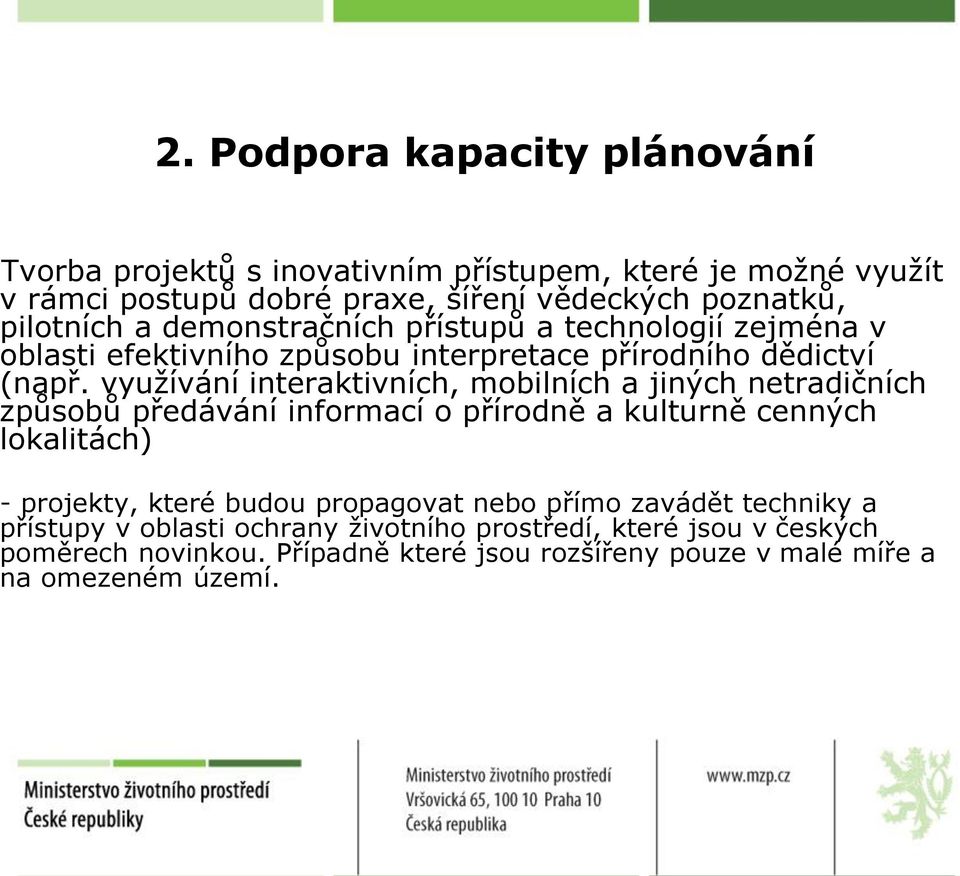 2. Podpora kapacity plánování

Tvorba projektů s inovativním přístupem, které je možné využít v rámci postupů dobré praxe, šíření vědeckých poznatků, pilotních a demonstračních přístupů a technologií zejména v oblasti efektivního způsobu interpretace přírodního dědictví (např. využívání interaktivních, mobilních a jiných netradičních způsobů předávání informací o přírodně a kulturně cenných lokalitách)

- projekty, které budou propagovat nebo přímo zavádět techniky a přístupy v oblasti ochrany životního prostředí, které jsou v českých poměrech novinkou. Případně které jsou rozšířeny pouze v malé míře a na omezeném území.

Ministerstvo životního prostředí České republiky

Ministerstvo životního prostředí
Vršovická 65, 100 10 Praha 10
Česká republika

www.mzp.cz